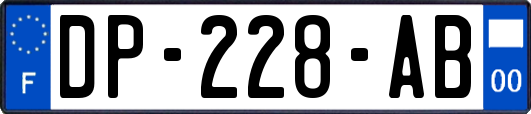 F

DP-228-AB

00